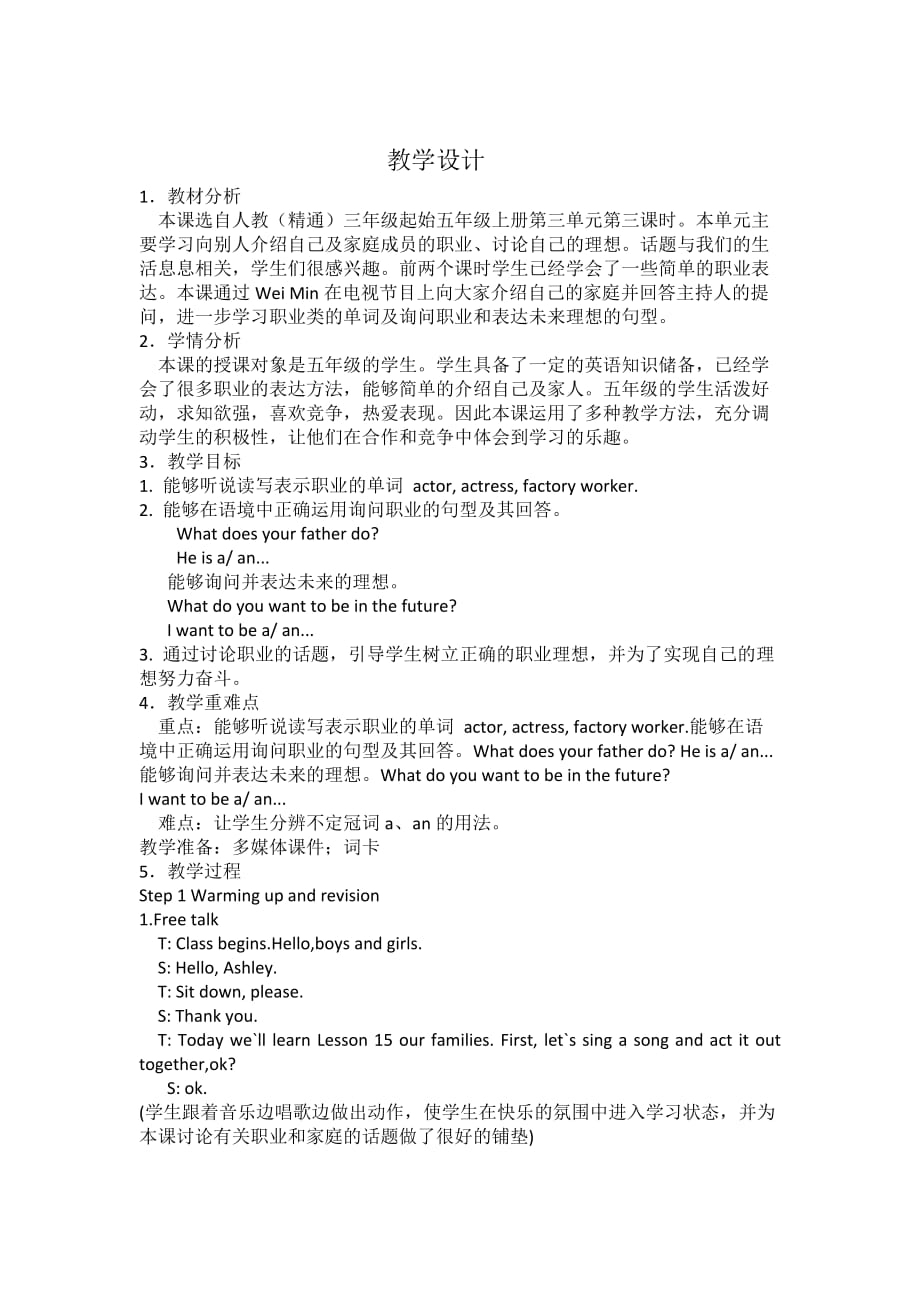 教学设计

1．教材分析

本课选自人教（精通）三年级起始五年级上册第三单元第三课时。本单元主要学习向别人介绍自己及家庭成员的职业、讨论自己的理想。话题与我们的生活息息相关，学生们很感兴趣。前两个课时学生已经学会了一些简单的职业表达。本课通过 Wei Min 在电视节目上向大家介绍自己的家庭并回答主持人的提问，进一步学习职业类的单词及询问职业和表达未来理想的句型。

2．学情分析

本课的授课对象是五年级的学生。学生具备了一定的英语知识储备，已经学会了很多职业的表达方法，能够简单的介绍自己及家人。五年级的学生活泼好动，求知欲强，喜欢竞争，热爱表现。因此本课运用了多种教学方法，充分调动学生的积极性，让他们在合作和竞争中体会到学习的乐趣。

3．教学目标

1. 能够听说读写表示职业的单词 actor, actress, factory worker.

2. 能够在语境中正确运用询问职业的句型及其回答。

What does your father do?

He is a/ an...

能够询问并表达未来的理想。

What do you want to be in the future?

I want to be a/ an...

3. 通过讨论职业的话题，引导学生树立正确的职业理想，并为了实现自己的理想努力奋斗。

4．教学重难点

重点：能够听说读写表示职业的单词 actor, actress, factory worker.能够在语境中正确运用询问职业的句型及其回答。What does your father do? He is a/ an... 能够询问并表达未来的理想。What do you want to be in the future?
I want to be a/ an...

难点：让学生分辨不定冠词 a、an 的用法。

教学准备：多媒体课件；词卡

5．教学过程

Step 1 Warming up and revision

1.Free talk

T: Class begins.Hello,boys and girls.

S: Hello, Ashley.

T: Sit down, please.

S: Thank you.

T: Today we`ll learn Lesson 15 our families. First, let`s sing a song and act it out together,ok?

S: ok.

(学生跟着音乐边唱歌边做出动作，使学生在快乐的氛围中进入学习状态，并为本课讨论有关职业和家庭的话题做了很好的铺垫)